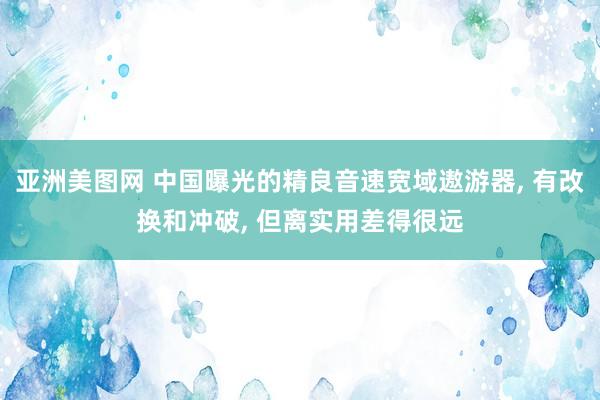 亚洲美图网 中国曝光的精良音速宽域遨游器, 有改换和冲破, 但离实用差得很远